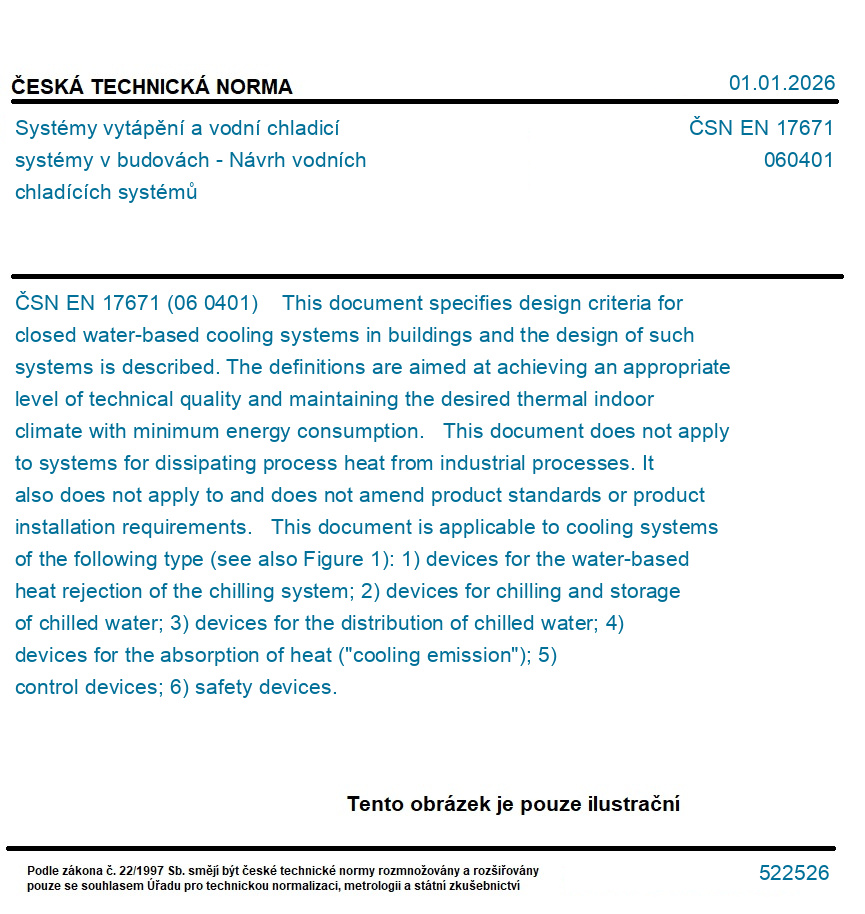 ČESKÁ TECHNICKÁ NORMA

01.01.2026

Systémy vytápění a vodní chladicí systémy v budovách - Návrh vodních chladících systémů

ČSN EN 17671
060401

ČSN EN 17671 (06 0401) This document specifies design criteria for closed water-based cooling systems in buildings and the design of such systems is described. The definitions are aimed at achieving an appropriate level of technical quality and maintaining the desired thermal indoor climate with minimum energy consumption. This document does not apply to systems for dissipating process heat from industrial processes. It also does not apply to and does not amend product standards or product installation requirements. This document is applicable to cooling systems of the following type (see also Figure 1): 1) devices for the water-based heat rejection of the chilling system; 2) devices for chilling and storage of chilled water; 3) devices for the distribution of chilled water; 4) devices for the absorption of heat ("cooling emission"); 5) control devices; 6) safety devices.

Tento obrázek je pouze ilustrační

Podle zákona č. 22/1997 Sb. smějí být české technické normy rozmnožovány a rozšiřovány pouze se souhlasem Úřadu pro technickou normalizaci, metrologii a státní zkušebnictví

522526